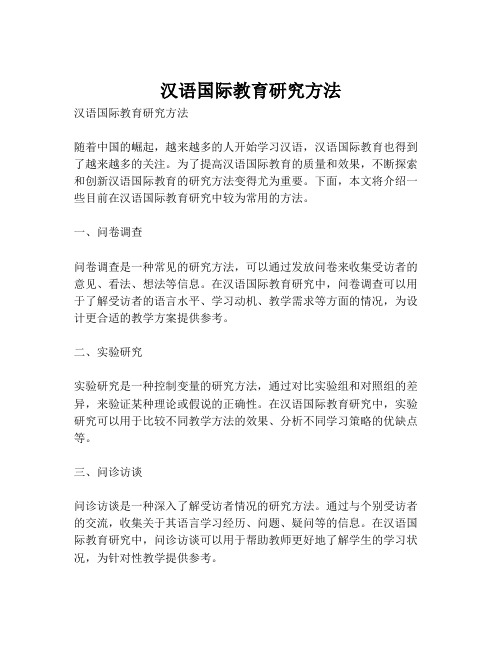 汉语国际教育研究方法

汉语国际教育研究方法

随着中国的崛起，越来越多的人开始学习汉语，汉语国际教育也得到了越来越多的关注。为了提高汉语国际教育的质量和效果，不断探索和创新汉语国际教育的研究方法变得尤为重要。下面，本文将介绍一些目前在汉语国际教育研究中较为常用的方法。

一、问卷调查

问卷调查是一种常见的研究方法，可以通过发放问卷来收集受访者的意见、看法、想法等信息。在汉语国际教育研究中，问卷调查可以用于了解受访者的语言水平、学习动机、教学需求等方面的情况，为设计更合适的教学方案提供参考。

二、实验研究

实验研究是一种控制变量的研究方法，通过对比实验组和对照组的差异，来验证某种理论或假说的正确性。在汉语国际教育研究中，实验研究可以用于比较不同教学方法的效果、分析不同学习策略的优缺点等。

三、问诊访谈

问诊访谈是一种深入了解受访者情况的研究方法。通过与个别受访者的交流，收集关于其语言学习经历、问题、疑问等的信息。在汉语国际教育研究中，问诊访谈可以用于帮助教师更好地了解学生的学习状况，为针对性教学提供参考。